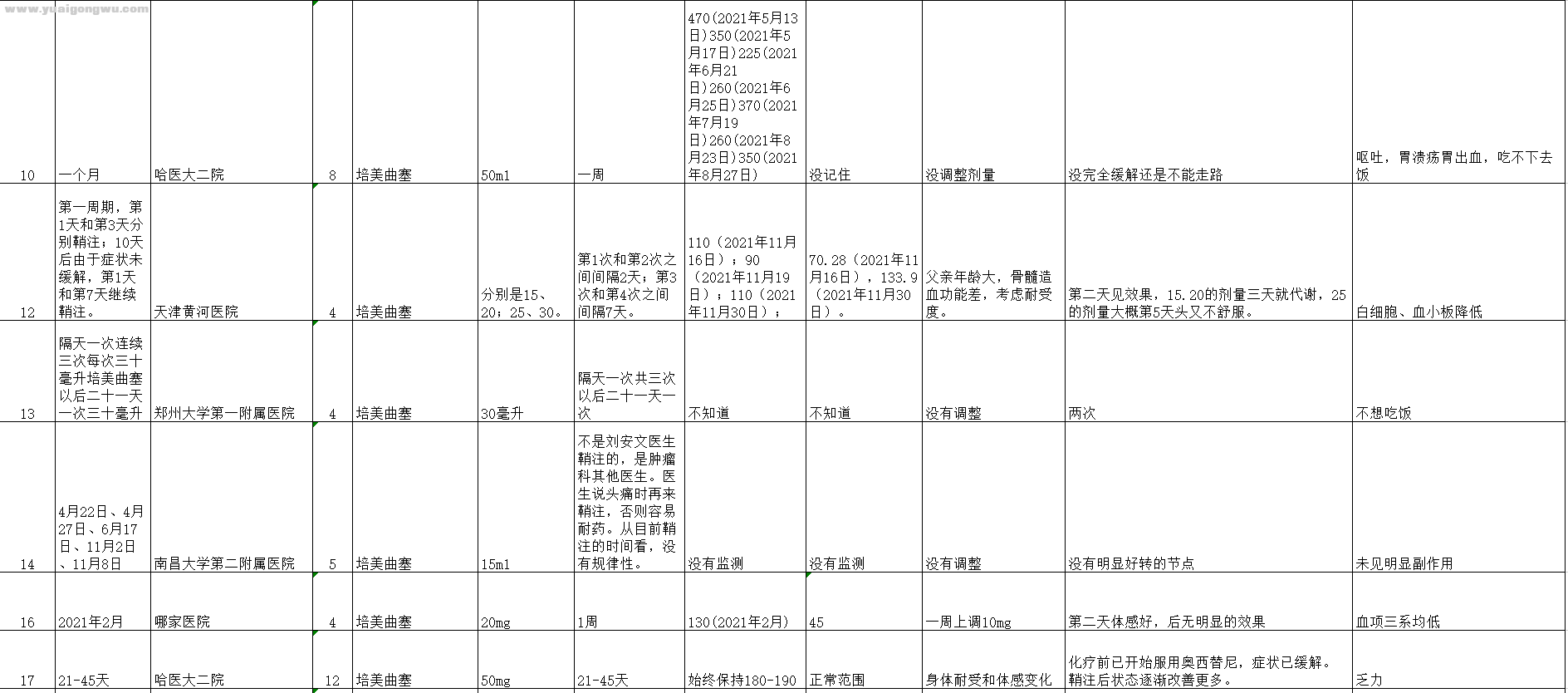 www.yuaigongwu.com

| 10 | 一个月 | 哈医大二院 | 8 | 培美曲塞 | 50ml | 一周 | 470(2021年5月13日)350(2021年5月17日)225(2021年6月21日)260(2021年6月25日)370(2021年7月19日)260(2021年8月23日)350(2021年8月27日) | 没记住 | 没调整剂量 | 没完全缓解还是不能走路 | 呕吐，胃溃疡胃出血，吃不下去饭 |
|---|---|---|---|---|---|---|---|---|---|---|---|
| 12 | 第一周期，第1天和第3天分别鞘注；10天后由于症状未缓解，第1天和第7天继续鞘注。 | 天津黄河医院 | 4 | 培美曲塞 | 分别是15、20；25、30。 | 第1次和第2次之间间隔2天；第3次和第4次之间间隔7天。 | 110（2021年11月16日）；90（2021年11月19日）；110（2021年11月30日）； | 70.28（2021年11月16日），133.9（2021年11月30日）。 | 父亲年龄大，骨髓造血功能差，考虑耐受度。 | 第二天见效果，15.20的剂量三天就代谢，25的剂量大概第5天头又不舒服。 | 白细胞、血小板降低 |
| 13 | 隔天一次连续三次每次三十毫升培美曲塞以后二十一天一次三十毫升 | 郑州大学第一附属医院 | 4 | 培美曲塞 | 30毫升 | 隔天一次共三次以后二十一天一次 | 不知道 | 不知道 | 没有调整 | 两次 | 不想吃饭 |
| 14 | 4月22日、4月27日、6月17日、11月2日、11月8日 | 南昌大学第二附属医院 | 5 | 培美曲塞 | 15ml | 不是刘安文医生鞘注的，是肿瘤科其他医生。医生说头痛时再来鞘注，否则容易耐药。从目前鞘注的时间看，没有规律性。 | 没有监测 | 没有监测 | 没有调整 | 没有明显好转的节点 | 未见明显副作用 |
| 16 | 2021年2月 | 哪家医院 | 4 | 培美曲塞 | 20mg | 1周 | 130(2021年2月) | 45 | 一周上调10mg | 第二天体感好，后无明显的效果 | 血项三系均低 |
| 17 | 21-45天 | 哈医大二院 | 12 | 培美曲塞 | 50mg | 21-45天 | 始终保持180-190 | 正常范围 | 身体耐受和体感变化 | 化疗前已开始服用奥西替尼，症状已缓解。鞘注后状态逐渐改善更多。 | 乏力 |